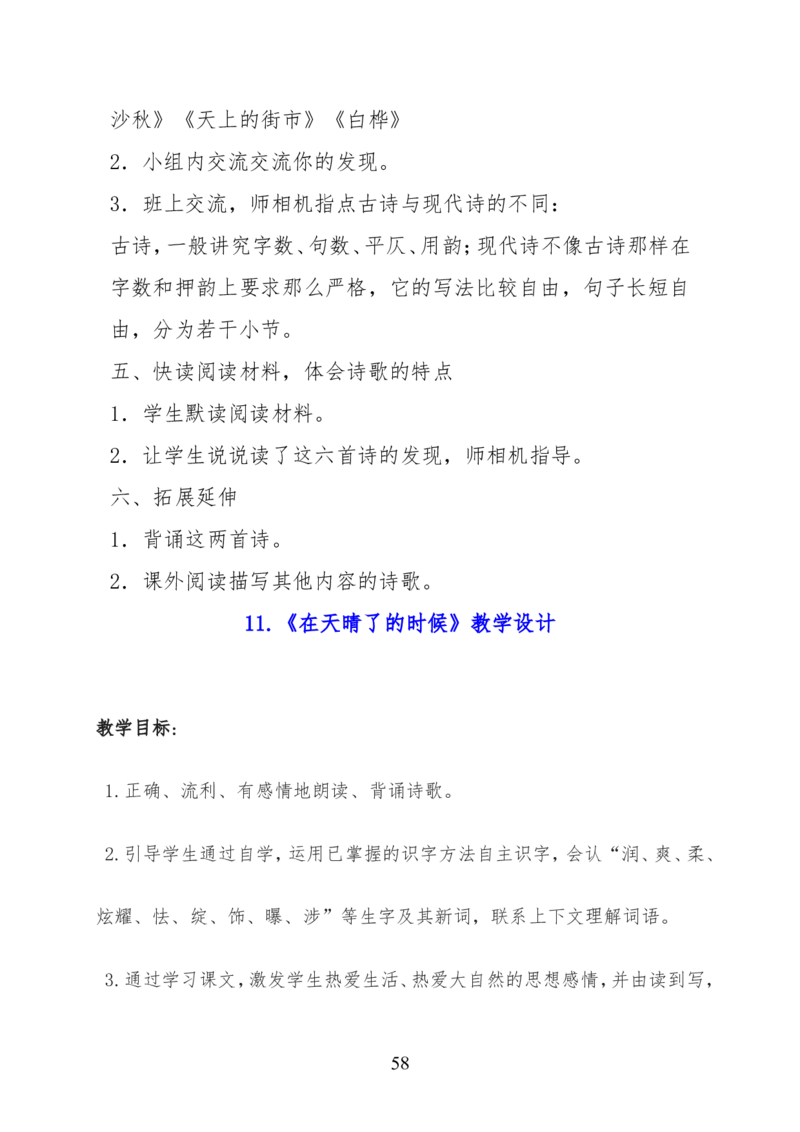 沙秋》《天上的街市》《白桦》

2．小组内交流交流你的发现。

3．班上交流，师相机指点古诗与现代诗的不同：

古诗，一般讲究字数、句数、平仄、用韵；现代诗不像古诗那样在字数和押韵上要求那么严格，它的写法比较自由，句子长短自由，分为若干小节。

五、快读阅读材料，体会诗歌的特点

1．学生默读阅读材料。

2．让学生说说读了这六首诗的发现，师相机指导。

六、拓展延伸

1．背诵这两首诗。

2．课外阅读描写其他内容的诗歌。

11.《在天晴了的时候》教学设计

教学目标：

1.正确、流利、有感情地朗读、背诵诗歌。

2.引导学生通过自学，运用已掌握的识字方法自主识字，会认“润、爽、柔、炫耀、怯、绽、饰、曝、涉”等生字及其新词，联系上下文理解词语。

3.通过学习课文，激发学生热爱生活、热爱大自然的思想感情，并由读到写，

58